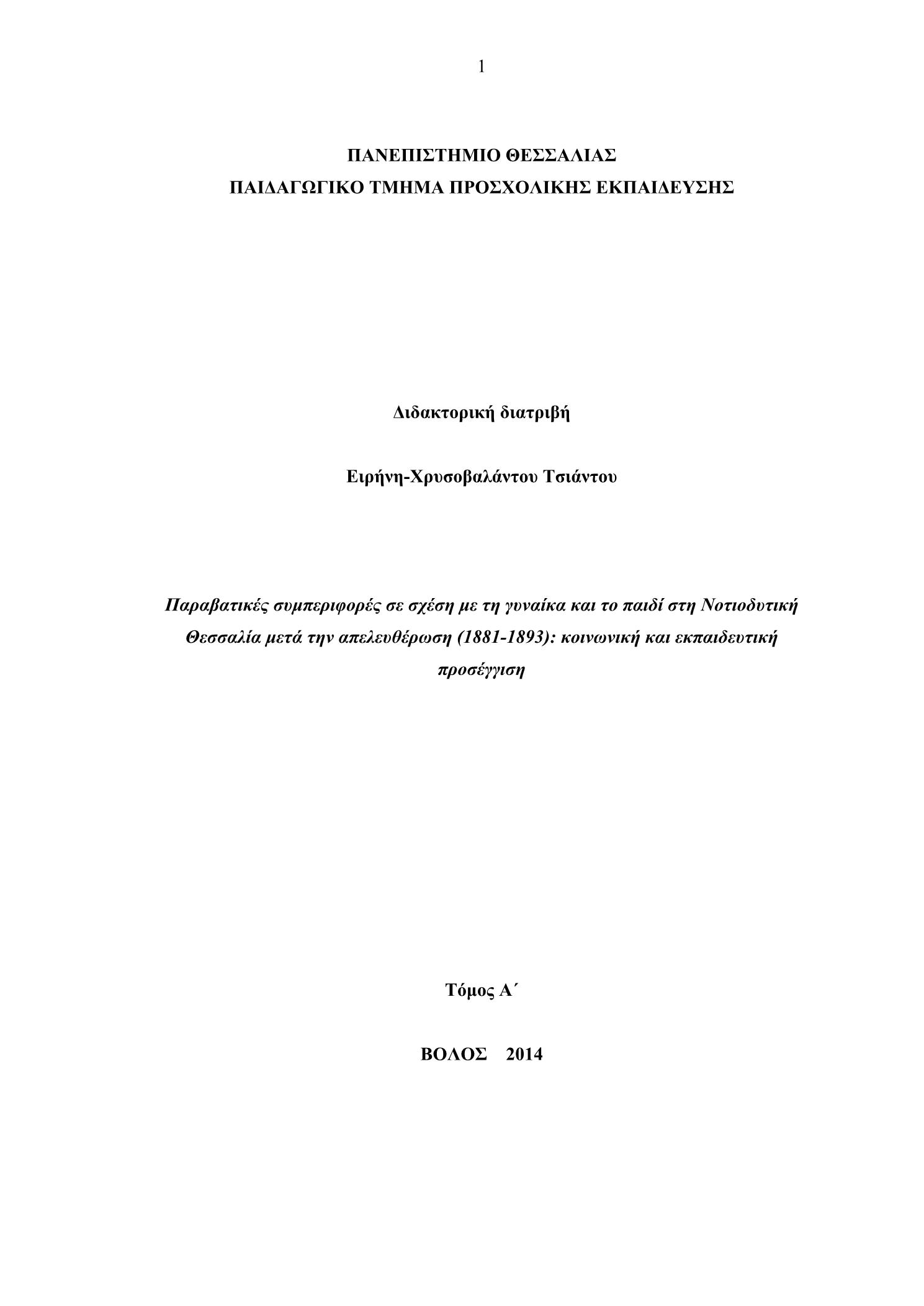 1

ΠΑΝΕΠΙΣΤΗΜΙΟ ΘΕΣΣΑΛΙΑΣ
ΠΑΙΔΑΓΩΓΙΚΟ ΤΜΗΜΑ ΠΡΟΣΧΟΛΙΚΗΣ ΕΚΠΑΙΔΕΥΣΗΣ

Διδακτορική διατριβή

Ειρήνη-Χρυσοβαλάντου Τσιάντου

Παραβατικές συμπεριφορές σε σχέση με τη γυναίκα και το παιδί στη Νοτιοδυτική Θεσσαλία μετά την απελευθέρωση (1881-1893): κοινωνική και εκπαιδευτική προσέγγιση

Τόμος Α΄

ΒΟΛΟΣ 2014